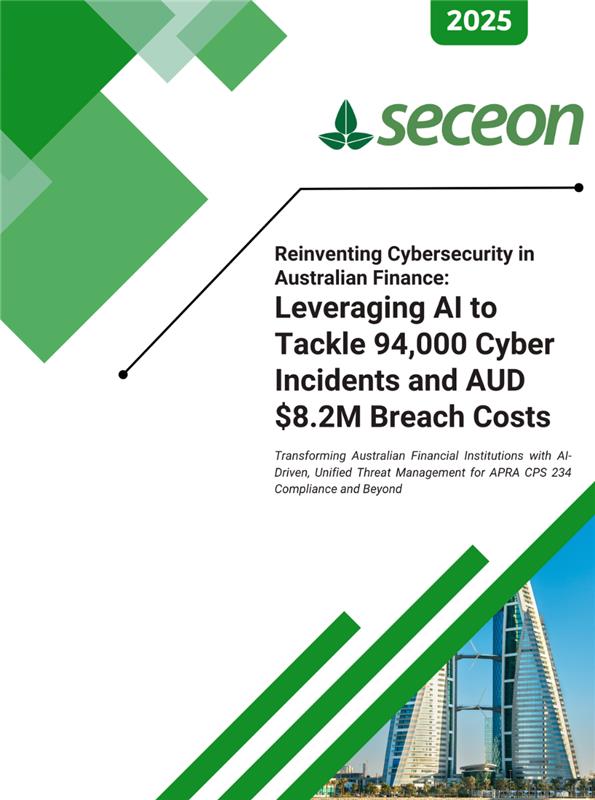 2025

seceon

Reinventing Cybersecurity in Australian Finance:

Leveraging AI to Tackle 94,000 Cyber Incidents and AUD $8.2M Breach Costs

Transforming Australian Financial Institutions with AI-Driven, Unified Threat Management for APRA CPS 234 Compliance and Beyond